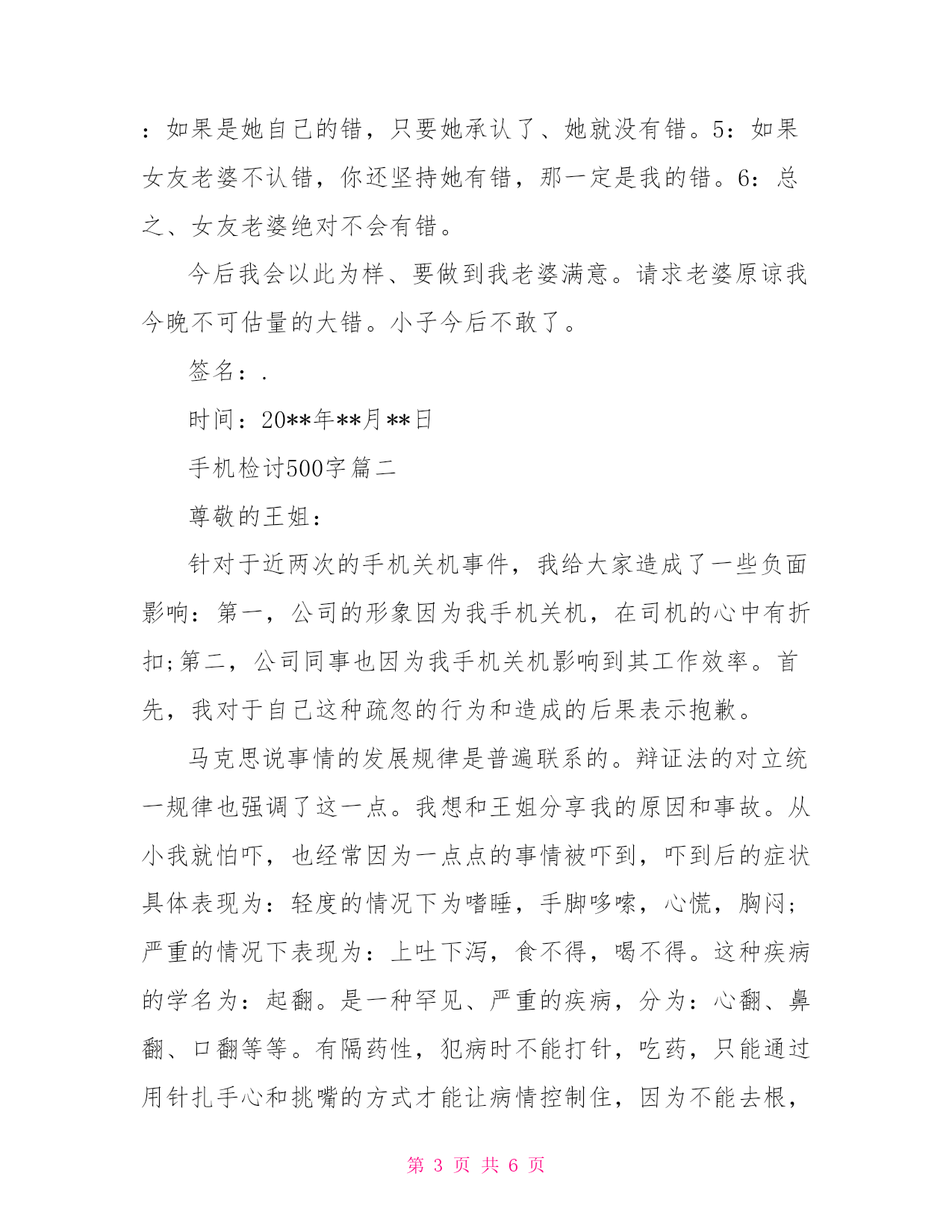 ：如果是她自己的错，只要她承认了、她就没有错。5：如果女友老婆不认错，你还坚持她有错，那一定是我的错。6：总之、女友老婆绝对不会有错。

今后我会以此为样、要做到我老婆满意。请求老婆原谅我今晚不可估量的大错。小子今后不敢了。

签名：.

时间：20**年**月**日

手机检讨500字篇二

尊敬的王姐：

针对于近两次的手机关机事件，我给大家造成了一些负面影响：第一，公司的形象因为我手机关机，在司机的心中有折扣;第二，公司同事也因为我手机关机影响到其工作效率。首先，我对于自己这种疏忽的行为和造成的后果表示抱歉。

马克思说事情的发展规律是普遍联系的。辩证法的对立统一规律也强调了这一点。我想和王姐分享我的原因和事故。从小我就怕吓，也经常因为一点点的事情被吓到，吓到后的症状具体表现为：轻度的情况下为嗜睡，手脚哆嗦，心慌，胸闷；严重的情况下表现为：上吐下泻，食不得，喝不得。这种疾病的学名为：起翻。是一种罕见、严重的疾病，分为：心翻、鼻翻、口翻等等。有隔药性，犯病时不能打针，吃药，只能通过用针扎手心和挑嘴的方式才能让病情控制住，因为不能去根，

第 3 页 共 6 页